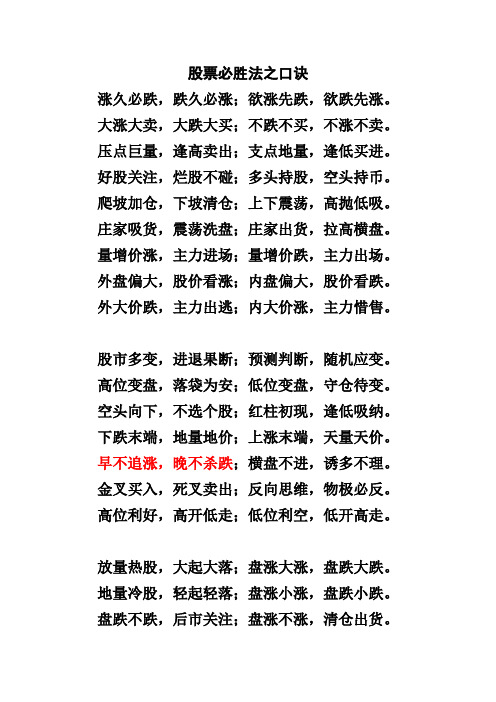 股票必胜法之口诀

涨久必跌，跌久必涨；欲涨先跌，欲跌先涨。
大涨大卖，大跌大买；不跌不买，不涨不卖。
压点巨量，逢高卖出；支点地量，逢低买进。
好股关注，烂股不碰；多头持股，空头持币。
爬坡加仓，下坡清仓；上下震荡，高抛低吸。
庄家吸货，震荡洗盘；庄家出货，拉高横盘。
量增价涨，主力进场；量增价跌，主力出场。
外盘偏大，股价看涨；内盘偏大，股价看跌。
外大价跌，主力出逃；内大价涨，主力惜售。

股市多变，进退果断；预测判断，随机应变。
高位变盘，落袋为安；低位变盘，守仓待变。
空头向下，不选个股；红柱初现，逢低吸纳。
下跌末端，地量地价；上涨末端，天量天价。
早不追涨，晚不杀跌；横盘不进，诱多不理。
金叉买入，死叉卖出；反向思维，物极必反。
高位利好，高开低走；低位利空，低开高走。

放量热股，大起大落；盘涨大涨，盘跌大跌。
地量冷股，轻起轻落；盘涨小涨，盘跌小跌。
盘跌不跌，后市关注；盘涨不涨，清仓出货。